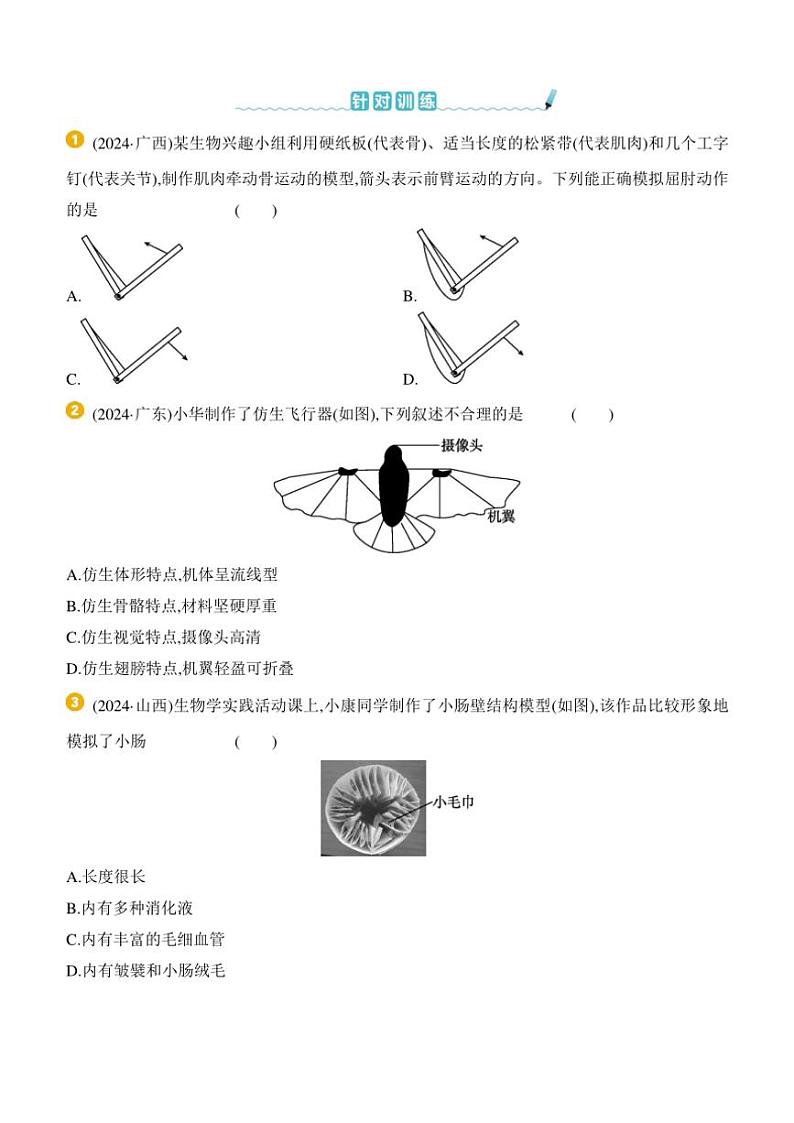 针对训练

1 (2024·广西)某生物兴趣小组利用硬纸板(代表骨)、适当长度的松紧带(代表肌肉)和几个工字钉(代表关节),制作肌肉牵动骨运动的模型,箭头表示前臂运动的方向。下列能正确模拟屈肘动作的是 ( )

A.

B.

C.

D.

2 (2024·广东)小华制作了仿生飞行器(如图),下列叙述不合理的是 ( )

摄像头

机翼

A.仿生体形特点,机体呈流线型

B.仿生骨骼特点,材料坚硬厚重

C.仿生视觉特点,摄像头高清

D.仿生翅膀特点,机翼轻盈可折叠

3 (2024·山西)生物学实践活动课上,小康同学制作了小肠壁结构模型(如图),该作品比较形象地模拟了小肠 ( )

小毛巾

A.长度很长

B.内有多种消化液

C.内有丰富的毛细血管

D.内有皱襞和小肠绒毛